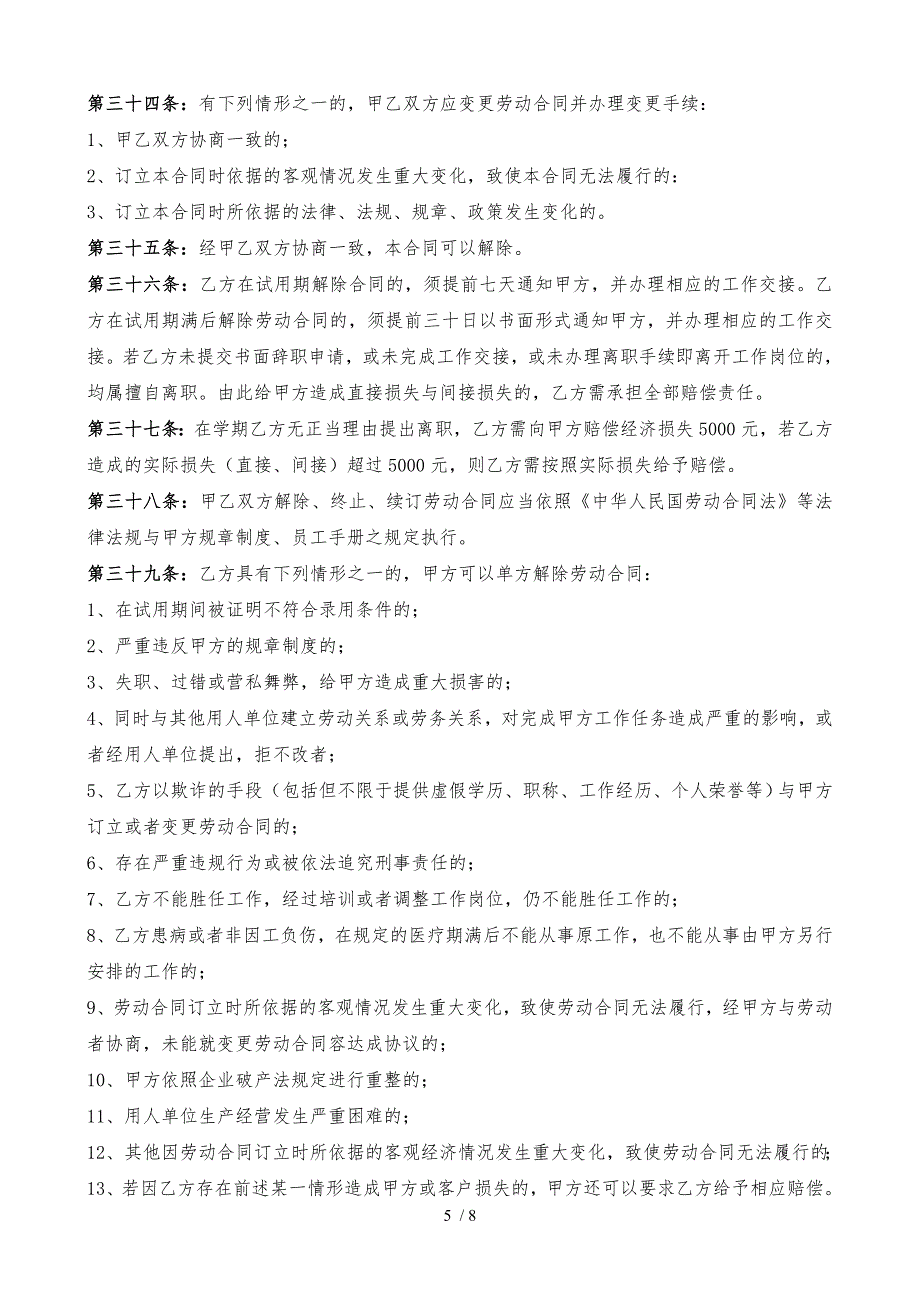 第三十四条：有下列情形之一的，甲乙双方应变更劳动合同并办理变更手续：

1、甲乙双方协商一致的；

2、订立本合同时依据的客观情况发生重大变化，致使本合同无法履行的：

3、订立本合同时所依据的法律、法规、规章、政策发生变化的。

第三十五条：经甲乙双方协商一致，本合同可以解除。

第三十六条：乙方在试用期解除合同的，须提前七天通知甲方，并办理相应的工作交接。乙方在试用期满后解除劳动合同的，须提前三十日以书面形式通知甲方，并办理相应的工作交接。若乙方未提交书面辞职申请，或未完成工作交接，或未办理离职手续即离开工作岗位的，均属擅自离职。由此给甲方造成直接损失与间接损失的，乙方需承担全部赔偿责任。

第三十七条：在学期乙方无正当理由提出离职，乙方需向甲方赔偿经济损失5000元，若乙方造成的实际损失（直接、间接）超过5000元，则乙方需按照实际损失给予赔偿。

第三十八条：甲乙双方解除、终止、续订劳动合同应当依照《中华人民国劳动合同法》等法律法规与甲方规章制度、员工手册之规定执行。

第三十九条：乙方具有下列情形之一的，甲方可以单方解除劳动合同：

1、在试用期间被证明不符合录用条件的；

2、严重违反甲方的规章制度的；

3、失职、过错或营私舞弊，给甲方造成重大损害的；

4、同时与其他用人单位建立劳动关系或劳务关系，对完成甲方工作任务造成严重的影响，或者经用人单位提出，拒不改者；

5、乙方以欺诈的手段（包括但不限于提供虚假学历、职称、工作经历、个人荣誉等）与甲方订立或者变更劳动合同的；

6、存在严重违规行为或被依法追究刑事责任的；

7、乙方不能胜任工作，经过培训或者调整工作岗位，仍不能胜任工作的；

8、乙方患病或者非因工负伤，在规定的医疗期满后不能从事原工作，也不能从事由甲方另行安排的工作的；

9、劳动合同订立时所依据的客观情况发生重大变化，致使劳动合同无法履行，经甲方与劳动者协商，未能就变更劳动合同容达成协议的；

10、甲方依照企业破产法规定进行重整的；

11、用人单位生产经营发生严重困难的；

12、其他因劳动合同订立时所依据的客观经济情况发生重大变化，致使劳动合同无法履行的；

13、若因乙方存在前述某一情形造成甲方或客户损失的，甲方还可以要求乙方给予相应赔偿。

5 / 8